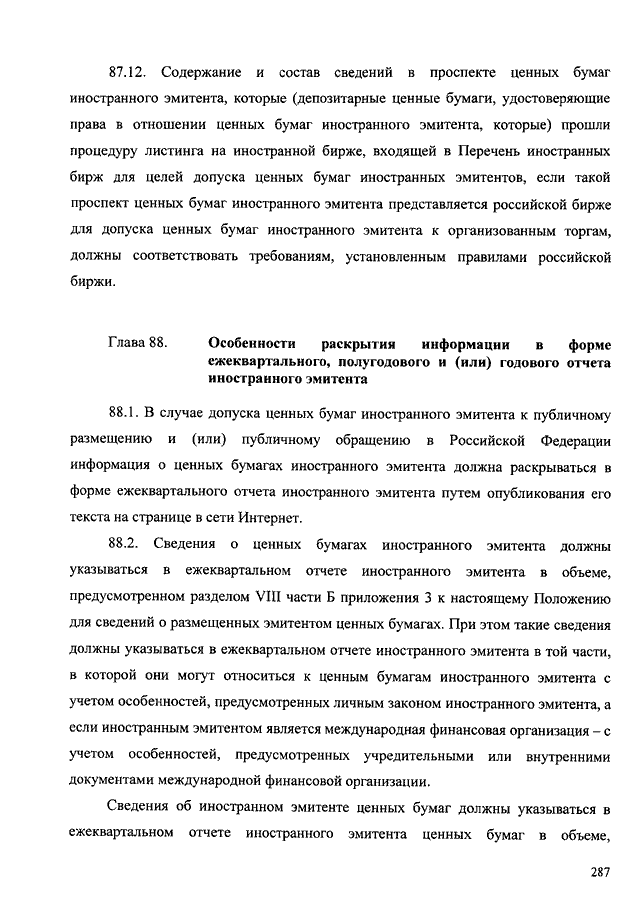 87.12. Содержание и состав сведений в проспекте ценных бумаг иностранного эмитента, которые (депозитарные ценные бумаги, удостоверяющие права в отношении ценных бумаг иностранного эмитента, которые) прошли процедуру листинга на иностранной бирже, входящей в Перечень иностранных бирж для целей допуска ценных бумаг иностранных эмитентов, если такой проспект ценных бумаг иностранного эмитента представляется российской бирже для допуска ценных бумаг иностранного эмитента к организованным торгам, должны соответствовать требованиям, установленным правилами российской биржи.

Глава 88. Особенности раскрытия информации в форме ежеквартального, полугодового и (или) годового отчета иностранного эмитента

88.1. В случае допуска ценных бумаг иностранного эмитента к публичному размещению и (или) публичному обращению в Российской Федерации информация о ценных бумагах иностранного эмитента должна раскрываться в форме ежеквартального отчета иностранного эмитента путем опубликования его текста на странице в сети Интернет.

88.2. Сведения о ценных бумагах иностранного эмитента должны указываться в ежеквартальном отчете иностранного эмитента в объеме, предусмотренном разделом VIII части Б приложения 3 к настоящему Положению для сведений о размещенных эмитентом ценных бумагах. При этом такие сведения должны указываться в ежеквартальном отчете иностранного эмитента в той части, в которой они могут относиться к ценным бумагам иностранного эмитента с учетом особенностей, предусмотренных личным законом иностранного эмитента, а если иностранным эмитентом является международная финансовая организация – с учетом особенностей, предусмотренных учредительными или внутренними документами международной финансовой организации.

Сведения об иностранном эмитенте ценных бумаг должны указываться в ежеквартальном отчете иностранного эмитента ценных бумаг в объеме,

287